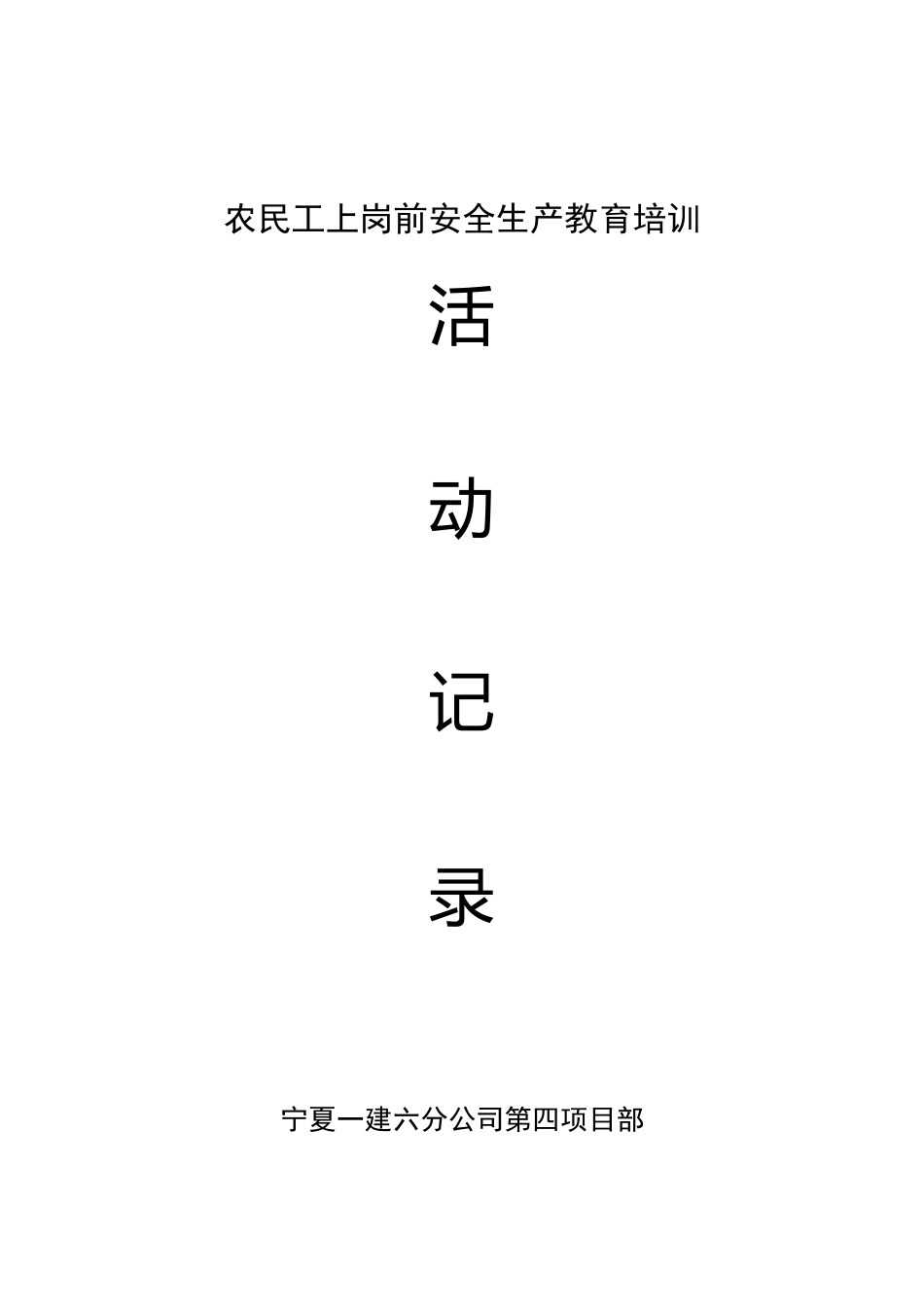 农民工上岗前安全生产教育培训

活

动

记

录

宁夏一建六分公司第四项目部